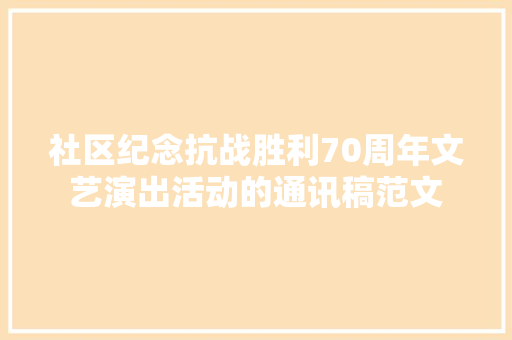 社区纪念抗战胜利70周年文艺演出活动的通讯稿范文